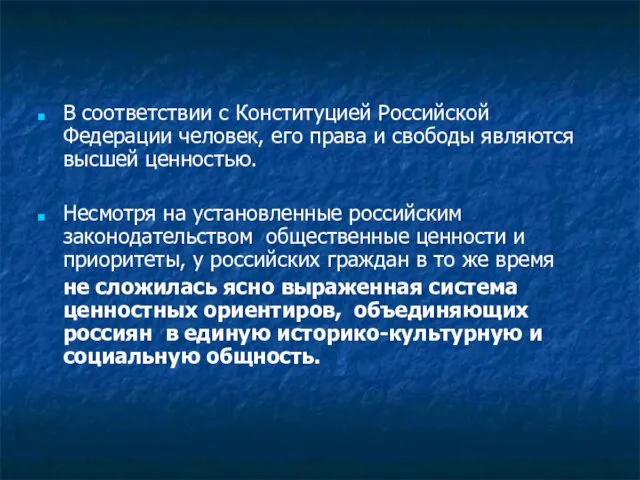 В соответствии с Конституцией Российской Федерации человек, его права и свободы являются высшей ценностью.

Несмотря на установленные российским законодательством общественные ценности и приоритеты, у российских граждан в то же время не сложилась ясно выраженная система ценностных ориентиров, объединяющих россиян в единую историко-культурную и социальную общность.